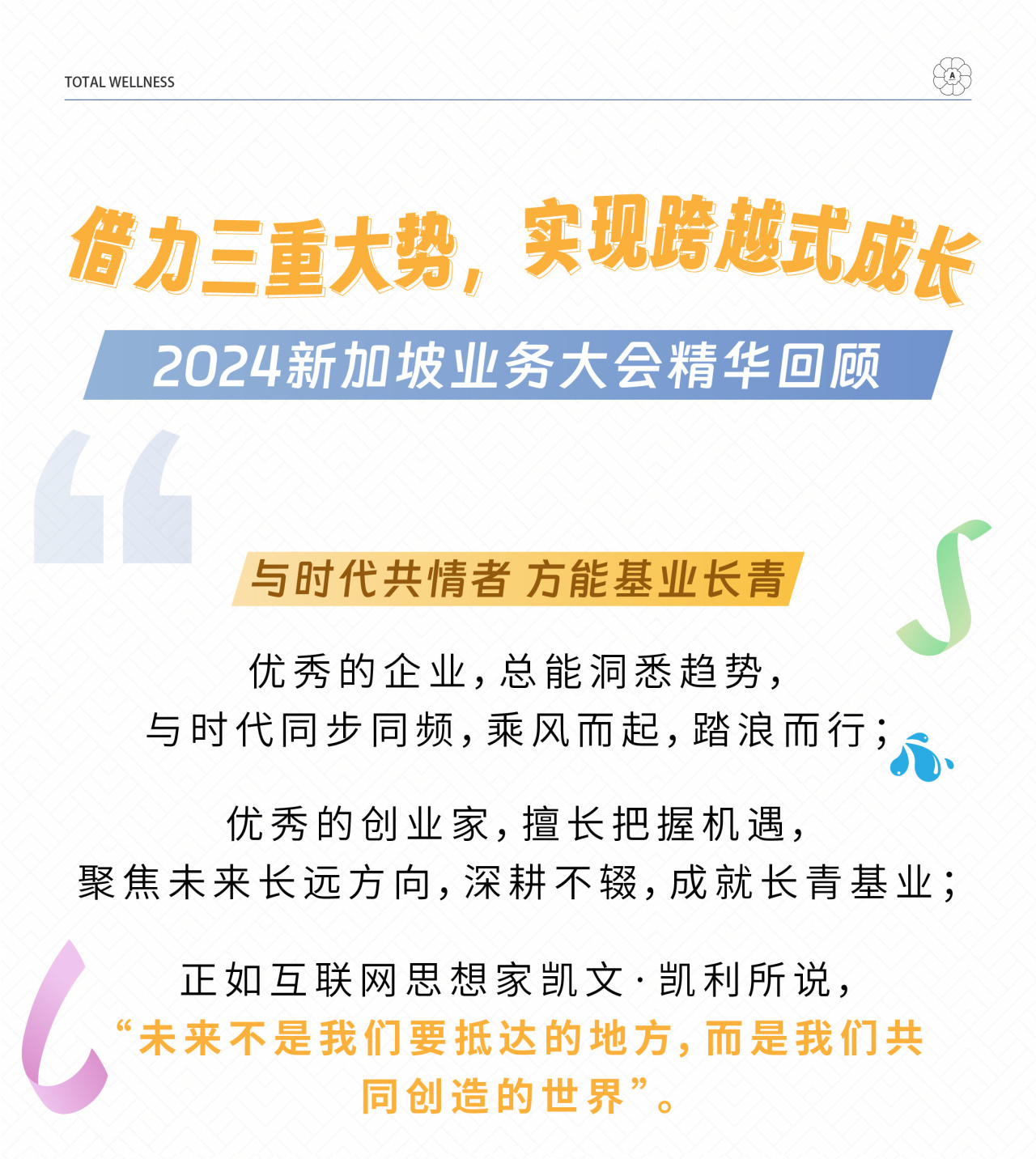 TOTAL WELLNESS

借力三重大势，实现跨越式成长

2024新加坡业务大会精华回顾

与时代共情者 方能基业长青

优秀的企业，总能洞悉趋势，
与时代同步同频，乘风而起，踏浪而行；

优秀的创业家，擅长把握机遇，
聚焦未来长远方向，深耕不辍，成就长青基业；

正如互联网思想家凯文·凯利所说，
“未来不是我们要抵达的地方，而是我们共同创造的世界”。